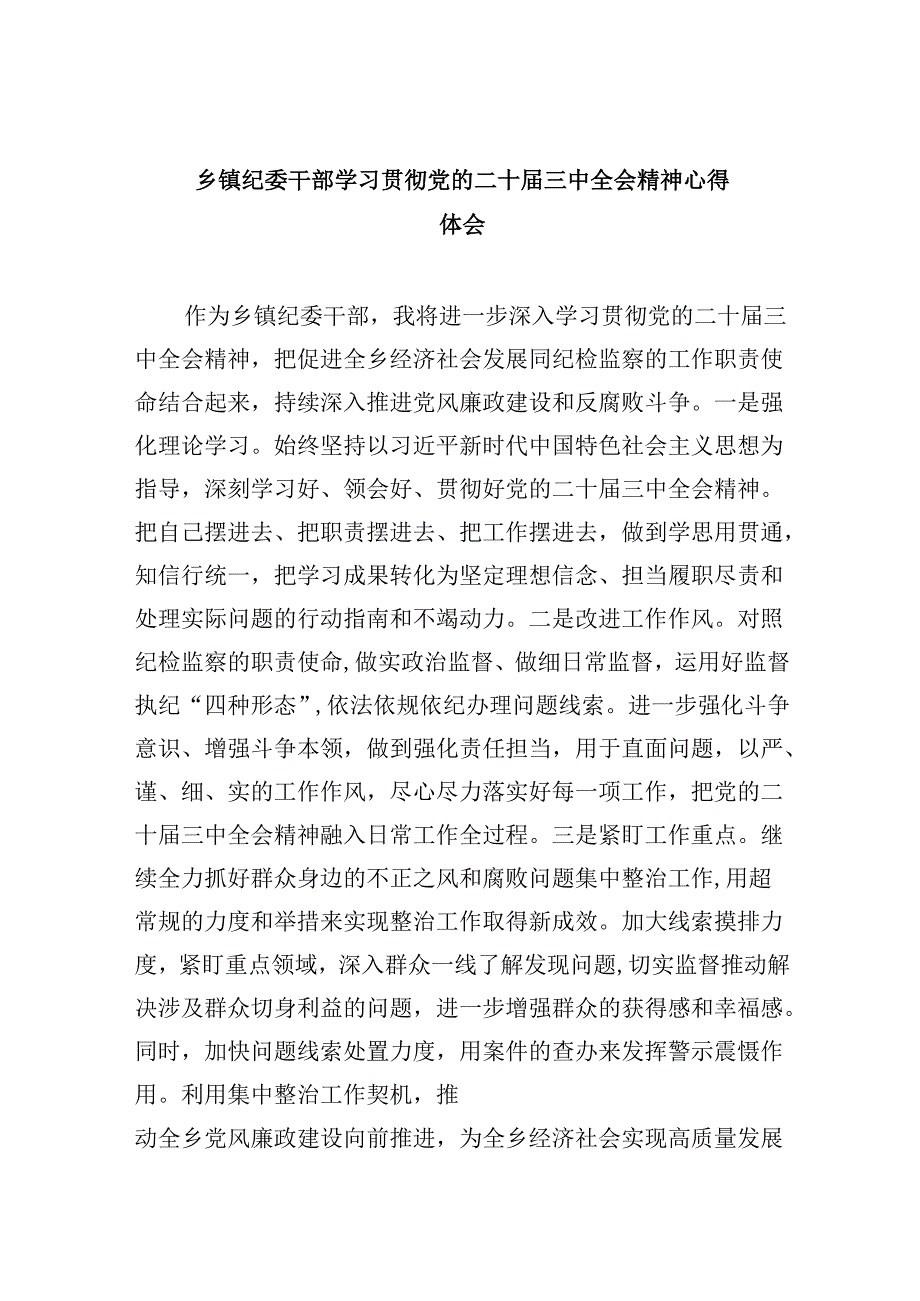 乡镇纪委干部学习贯彻党的二十届三中全会精神心得体会

作为乡镇纪委干部，我将进一步深入学习贯彻党的二十届三中全会精神，把促进全乡经济社会发展同纪检监察的工作职责使命结合起来，持续深入推进党风廉政建设和反腐败斗争。一是强化理论学习。始终坚持以习近平新时代中国特色社会主义思想为指导，深刻学习好、领会好、贯彻好党的二十届三中全会精神。把自己摆进去、把职责摆进去、把工作摆进去，做到学思用贯通，知信行统一，把学习成果转化为坚定理想信念、担当履职尽责和处理实际问题的行动指南和不竭动力。二是改进工作作风。对照纪检监察的职责使命，做实政治监督、做细日常监督，运用好监督执纪“四种形态”，依法依规依纪办理问题线索。进一步强化斗争意识、增强斗争本领，做到强化责任担当，用于直面问题，以严、谨、细、实的工作作风，尽心尽力落实好每一项工作，把党的二十届三中全会精神融入日常工作全过程。三是紧盯工作重点。继续全力抓好群众身边的不正之风和腐败问题集中整治工作，用超常规的力度和举措来实现整治工作取得新成效。加大线索摸排力度，紧盯重点领域，深入群众一线了解发现问题，切实监督推动解决涉及群众切身利益的问题，进一步增强群众的获得感和幸福感。同时，加快问题线索处置力度，用案件的查办来发挥警示震慑作用。利用集中整治工作契机，推

动全乡党风廉政建设向前推进，为全乡经济社会实现高质量发展